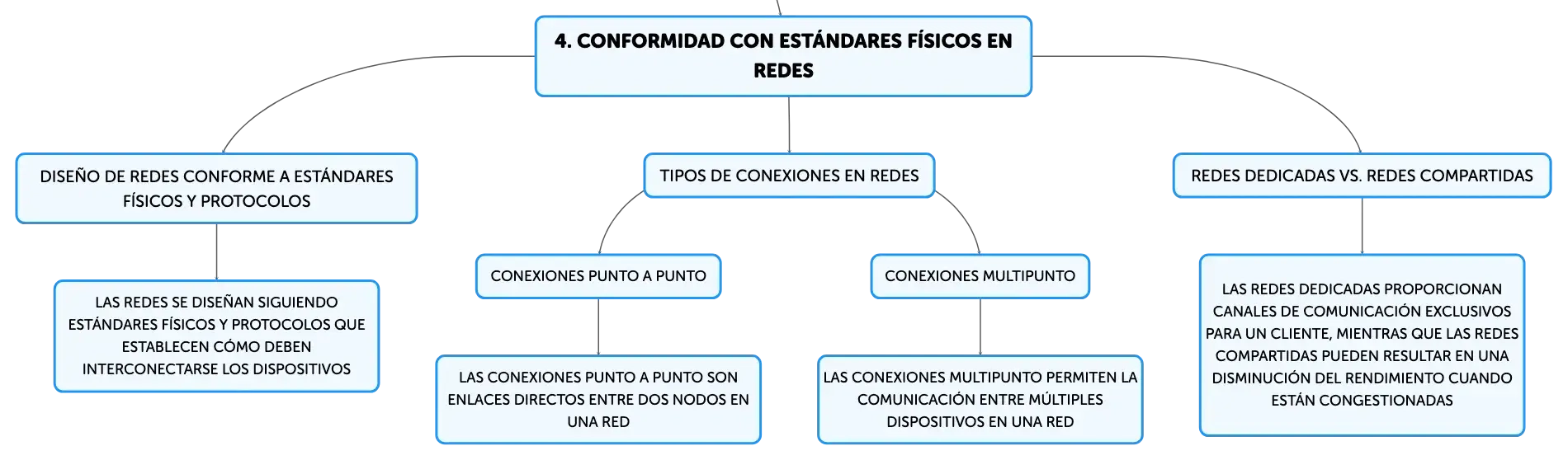 4. CONFORMIDAD CON ESTÁNDARES FÍSICOS EN REDES

DISEÑO DE REDES CONFORME A ESTÁNDARES FÍSICOS Y PROTOCOLOS

LAS REDES SE DISEÑAN SIGUIENDO ESTÁNDARES FÍSICOS Y PROTOCOLOS QUE ESTABLECEN CÓMO DEBEN INTERCONECTARSE LOS DISPOSITIVOS

TIPOS DE CONEXIONES EN REDES

CONEXIONES PUNTO A PUNTO

LAS CONEXIONES PUNTO A PUNTO SON ENLACES DIRECTOS ENTRE DOS NODOS EN UNA RED

CONEXIONES MULTIPUNTO

LAS CONEXIONES MULTIPUNTO PERMITEN LA COMUNICACIÓN ENTRE MÚLTIPLES DISPOSITIVOS EN UNA RED

REDES DEDICADAS VS. REDES COMPARTIDAS

LAS REDES DEDICADAS PROPORCIONAN CANALES DE COMUNICACIÓN EXCLUSIVOS PARA UN CLIENTE, MIENTRAS QUE LAS REDES COMPARTIDAS PUEDEN RESULTAR EN UNA DISMINUCIÓN DEL RENDIMIENTO CUANDO ESTÁN CONGESTIONADAS